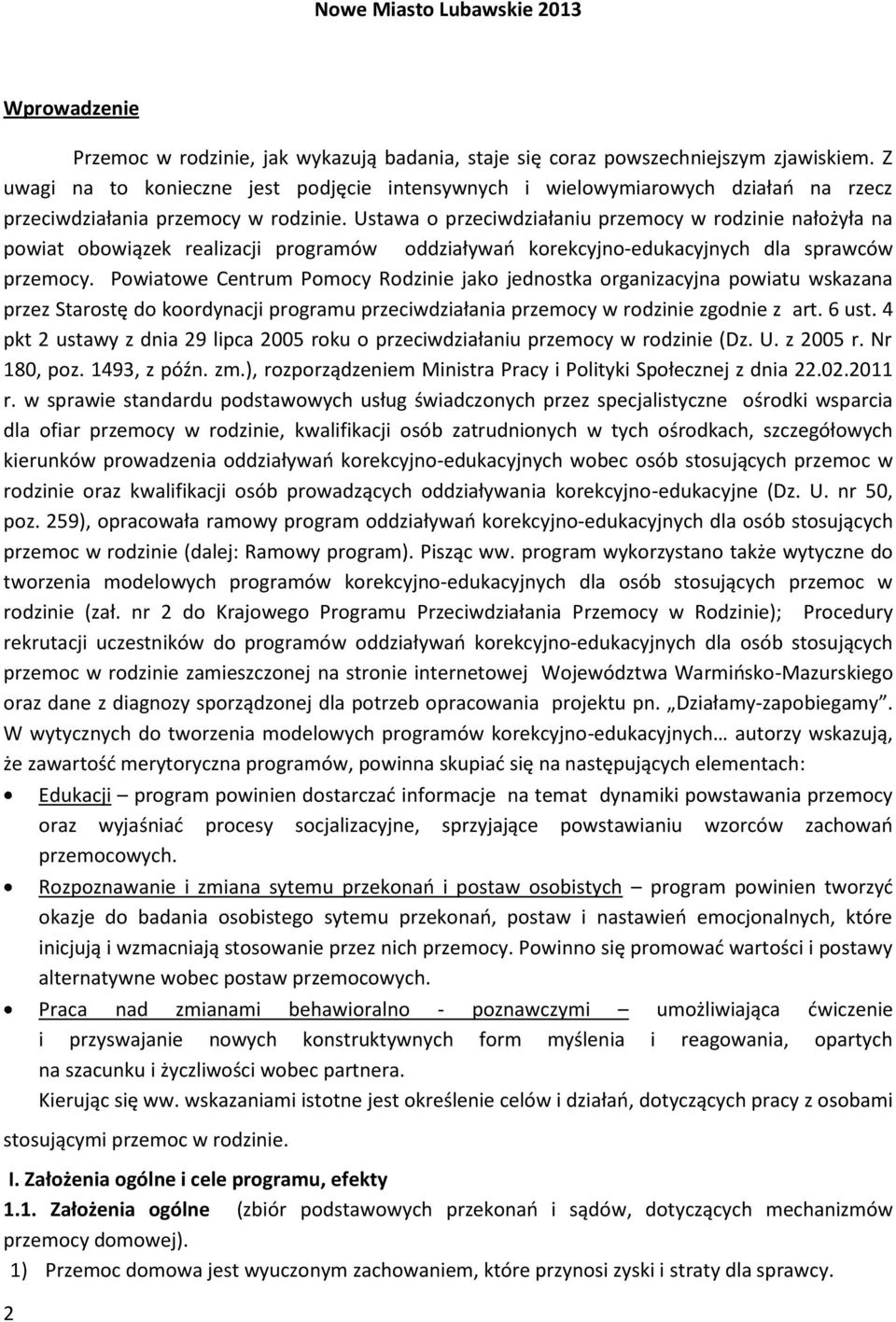 Nowe Miasto Lubawskie 2013

Wprowadzenie

Przemoc w rodzinie, jak wykazują badania, staje się coraz powszechniejszym zjawiskiem. Z uwagi na to konieczne jest podjęcie intensywnych i wielowymiarowych działań na rzecz przeciwdziałania przemocy w rodzinie. Ustawa o przeciwdziałaniu przemocy w rodzinie nałożyła na powiat obowiązek realizacji programów oddziaływań korekcyjno-edukacyjnych dla sprawców przemocy. Powiatowe Centrum Pomocy Rodzinie jako jednostka organizacyjna powiatu wskazana przez Starostę do koordynacji programu przeciwdziałania przemocy w rodzinie zgodnie z art. 6 ust. 4 pkt 2 ustawy z dnia 29 lipca 2005 roku o przeciwdziałaniu przemocy w rodzinie (Dz. U. z 2005 r. Nr 180, poz. 1493, z późn. zm.), rozporządzeniem Ministra Pracy i Polityki Społecznej z dnia 22.02.2011 r. w sprawie standardu podstawowych usług świadczonych przez specjalistyczne ośrodki wsparcia dla ofiar przemocy w rodzinie, kwalifikacji osób zatrudnionych w tych ośrodkach, szczegółowych kierunków prowadzenia oddziaływań korekcyjno-edukacyjnych wobec osób stosujących przemoc w rodzinie oraz kwalifikacji osób prowadzących oddziaływania korekcyjno-edukacyjne (Dz. U. nr 50, poz. 259), opracowała ramowy program oddziaływań korekcyjno-edukacyjnych dla osób stosujących przemoc w rodzinie (dalej: Ramowy program). Pisząc ww. program wykorzystano także wytyczne do tworzenia modelowych programów korekcyjno-edukacyjnych dla osób stosujących przemoc w rodzinie (zał. nr 2 do Krajowego Programu Przeciwdziałania Przemocy w Rodzinie); Procedury rekrutacji uczestników do programów oddziaływań korekcyjno-edukacyjnych dla osób stosujących przemoc w rodzinie zamieszczonej na stronie internetowej Województwa Warmińsko-Mazurskiego oraz dane z diagnozy sporządzonej dla potrzeb opracowania projektu pn. „Działamy-zapobiegamy”. W wytycznych do tworzenia modelowych programów korekcyjno-edukacyjnych… autorzy wskazują, że zawartość merytoryczna programów, powinna skupiać się na następujących elementach:

• Edukacji – program powinien dostarczać informacje na temat dynamiki powstawania przemocy oraz wyjaśniać procesy socjalizacyjne, sprzyjające powstawianiu wzorców zachowań przemocowych.
• Rozpoznawanie i zmiana sytemu przekonań i postaw osobistych – program powinien tworzyć okazje do badania osobistego sytemu przekonań, postaw i nastawień emocjonalnych, które inicjują i wzmacniają stosowanie przez nich przemocy. Powinno się promować wartości i postawy alternatywne wobec postaw przemocowych.
• Praca nad zmianami behawioralno - poznawczymi – umożliwiająca ćwiczenie i przyswajanie nowych konstruktywnych form myślenia i reagowania, opartych na szacunku i życzliwości wobec partnera.

Kierując się ww. wskazaniami istotne jest określenie celów i działań, dotyczących pracy z osobami stosującymi przemoc w rodzinie.

I. Założenia ogólne i cele programu, efekty
1.1. Założenia ogólne (zbiór podstawowych przekonań i sądów, dotyczących mechanizmów przemocy domowej).
1) Przemoc domowa jest wyuczonym zachowaniem, które przynosi zyski i straty dla sprawcy.

2